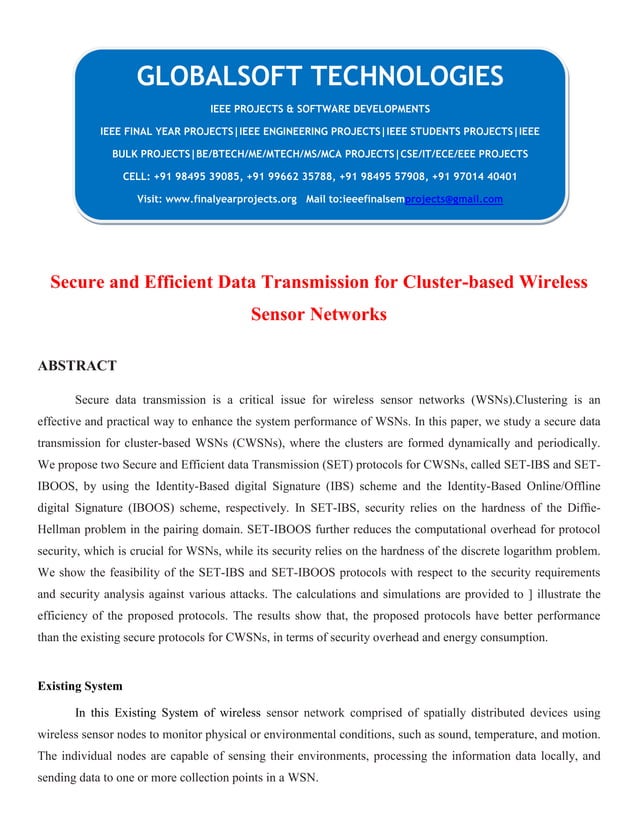 GLOBALSOFT TECHNOLOGIES

IEEE PROJECTS & SOFTWARE DEVELOPMENTS

IEEE FINAL YEAR PROJECTS|IEEE ENGINEERING PROJECTS|IEEE STUDENTS PROJECTS|IEEE BULK PROJECTS|BE/BTECH/ME/MTECH/MS/MCA PROJECTS|CSE/IT/ECE/EEE PROJECTS

CELL: +91 98495 39085, +91 99662 35788, +91 98495 57908, +91 97014 40401

Visit: www.finalyearprojects.org Mail to:ieeefinalsemprojects@gmail.com

Secure and Efficient Data Transmission for Cluster-based Wireless Sensor Networks

ABSTRACT

Secure data transmission is a critical issue for wireless sensor networks (WSNs).Clustering is an effective and practical way to enhance the system performance of WSNs. In this paper, we study a secure data transmission for cluster-based WSNs (CWSNs), where the clusters are formed dynamically and periodically. We propose two Secure and Efficient data Transmission (SET) protocols for CWSNs, called SET-IBS and SET-IBOOS, by using the Identity-Based digital Signature (IBS) scheme and the Identity-Based Online/Offline digital Signature (IBOOS) scheme, respectively. In SET-IBS, security relies on the hardness of the Diffie-Hellman problem in the pairing domain. SET-IBOOS further reduces the computational overhead for protocol security, which is crucial for WSNs, while its security relies on the hardness of the discrete logarithm problem. We show the feasibility of the SET-IBS and SET-IBOOS protocols with respect to the security requirements and security analysis against various attacks. The calculations and simulations are provided to ] illustrate the efficiency of the proposed protocols. The results show that, the proposed protocols have better performance than the existing secure protocols for CWSNs, in terms of security overhead and energy consumption.

Existing System

In this Existing System of wireless sensor network comprised of spatially distributed devices using wireless sensor nodes to monitor physical or environmental conditions, such as sound, temperature, and motion. The individual nodes are capable of sensing their environments, processing the information data locally, and sending data to one or more collection points in a WSN.